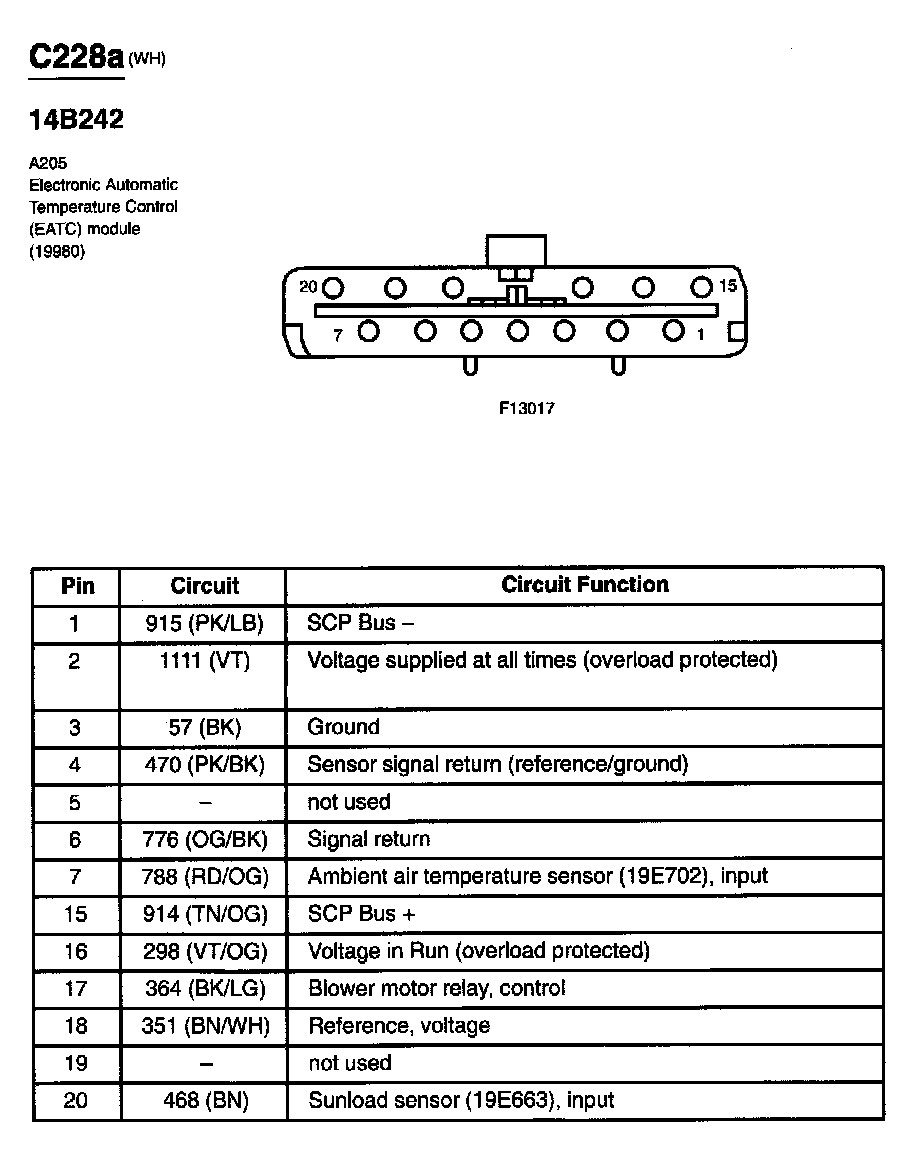 C228a (WH)

14B242

A205
Electronic Automatic Temperature Control (EATC) module (19980)

20

15

7

1

F13017

| Pin | Circuit | Circuit Function |
|---|---|---|
| 1 | 915 (PK/LB) | SCP Bus – |
| 2 | 1111 (VT) | Voltage supplied at all times (overload protected) |
| 3 | 57 (BK) | Ground |
| 4 | 470 (PK/BK) | Sensor signal return (reference/ground) |
| 5 | – | not used |
| 6 | 776 (OG/BK) | Signal return |
| 7 | 788 (RD/OG) | Ambient air temperature sensor (19E702), input |
| 15 | 914 (TN/OG) | SCP Bus + |
| 16 | 298 (VT/OG) | Voltage in Run (overload protected) |
| 17 | 364 (BK/LG) | Blower motor relay, control |
| 18 | 351 (BN/WH) | Reference, voltage |
| 19 | – | not used |
| 20 | 468 (BN) | Sunload sensor (19E663), input |